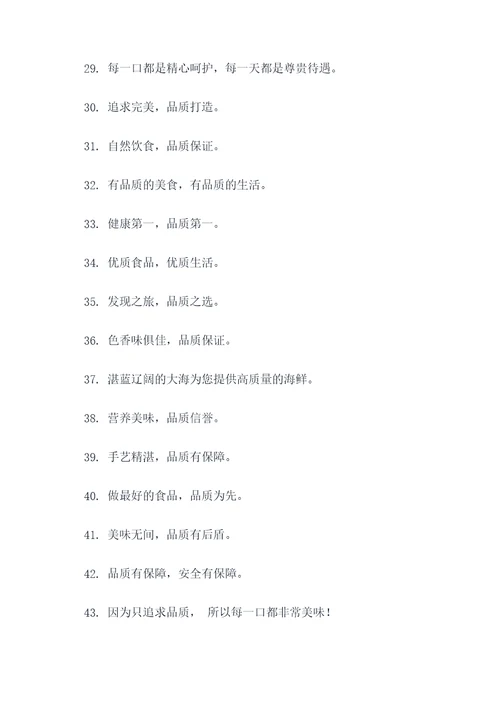 29. 每一口都是精心呵护，每一天都是尊贵待遇。

30. 追求完美，品质打造。

31. 自然饮食，品质保证。

32. 有品质的美食，有品质的生活。

33. 健康第一，品质第一。

34. 优质食品，优质生活。

35. 发现之旅，品质之选。

36. 色香味俱佳，品质保证。

37. 湛蓝辽阔的大海为您提供高质量的海鲜。

38. 营养美味，品质信誉。

39. 手艺精湛，品质有保障。

40. 做最好的食品，品质为先。

41. 美味无间，品质有后盾。

42. 品质有保障，安全有保障。

43. 因为只追求品质， 所以每一口都非常美味！